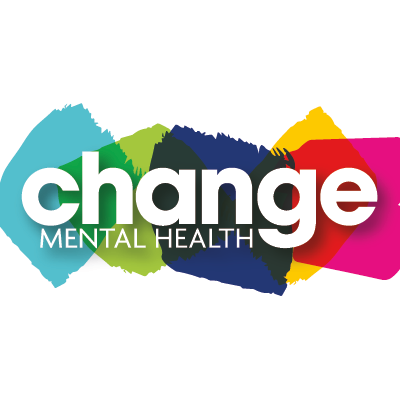 change
MENTAL HEALTH